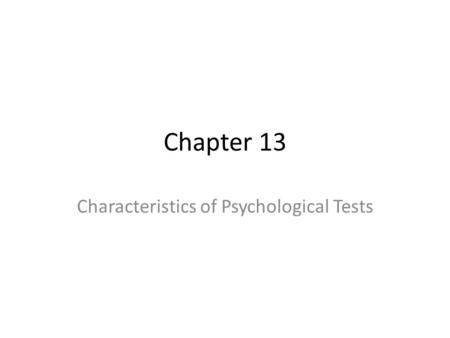 Chapter 13

Characteristics of Psychological Tests